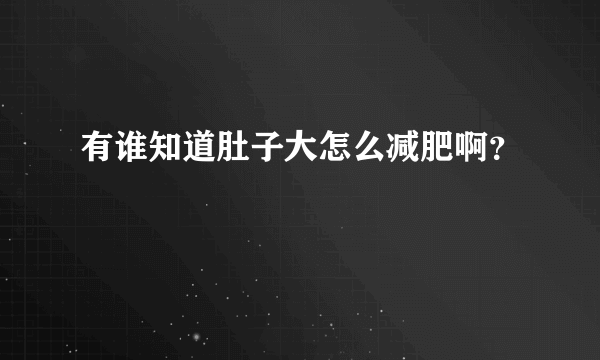 有谁知道肚子大怎么减肥啊?